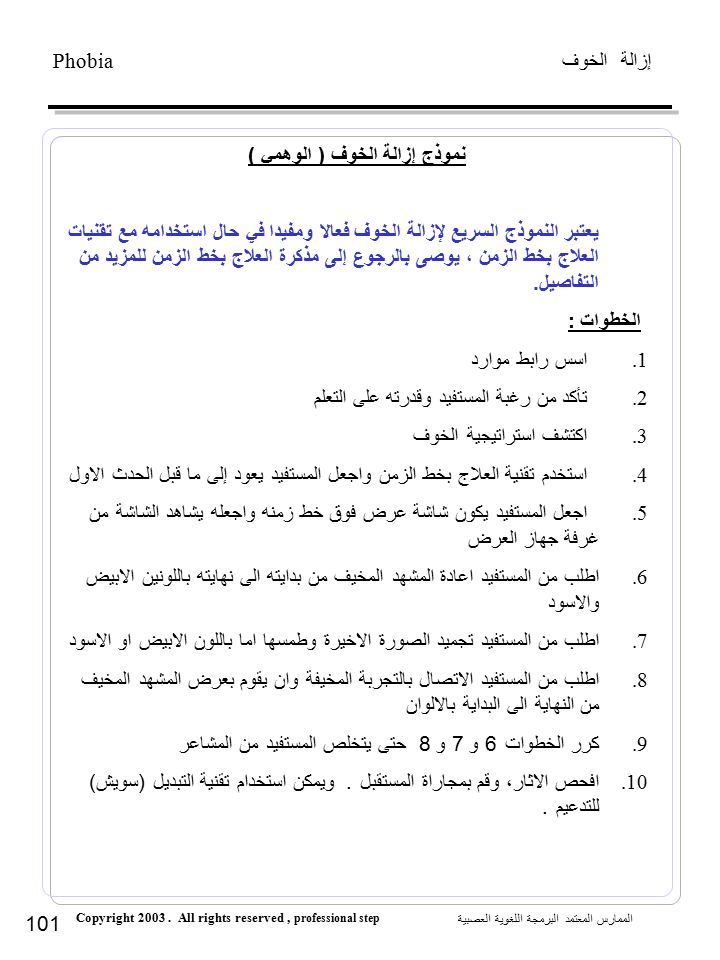 إزالة الخوف

Phobia

نموذج إزالة الخوف ( الوهمى )

يعتبر النموذج السريع لإزالة الخوف فعالا ومفيدا في حال استخدامه مع تقنيات العلاج بخط الزمن ، يوصى بالرجوع إلى مذكرة العلاج بخط الزمن للمزيد من التفاصيل.

الخطوات :

1. اسس رابط موارد
2. تأكد من رغبة المستفيد وقدرته على التعلم
3. اكتشف استراتيجية الخوف
4. استخدم تقنية العلاج بخط الزمن واجعل المستفيد يعود إلى ما قبل الحدث الاول
5. اجعل المستفيد يكون شاشة عرض فوق خط زمنه واجعله يشاهد الشاشة من غرفة جهاز العرض
6. اطلب من المستفيد اعادة المشهد المخيف من بدايته الى نهايته باللونين الابيض والاسود
7. اطلب من المستفيد تجميد الصورة الاخيرة وطمسها اما باللون الابيض او الاسود
8. اطلب من المستفيد الاتصال بالتجربة المخيفة وان يقوم بعرض المشهد المخيف من النهاية الى البداية بالالوان
9. كرر الخطوات 6 و 7 و 8 حتى يتخلص المستفيد من المشاعر
10. افحص الاثار، وقم بمجاراة المستقبل . ويمكن استخدام تقنية التبديل (سويش) للتدعيم .

101 Copyright 2003 . All rights reserved , professional step الممارس المعتمد البرمجة اللغوية العصبية